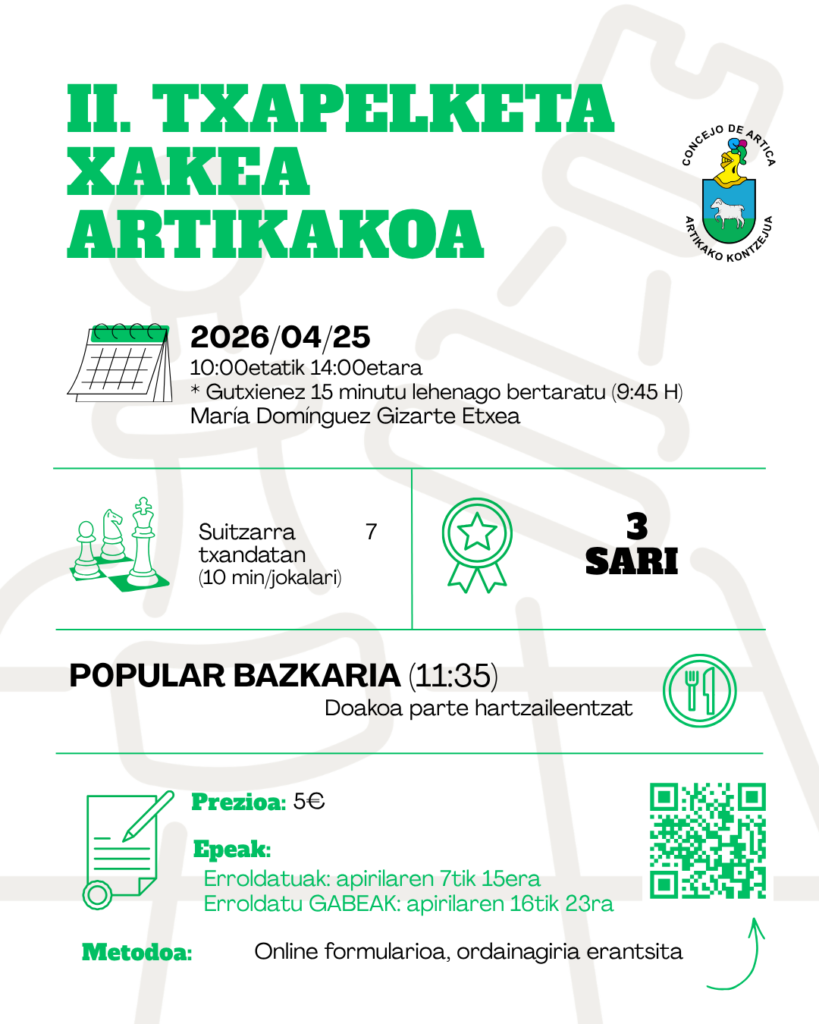 II. TXAPELKETA XAKEA ARTIKAKOA

CONCEJO DE ARTICA
ARTIKAKO KONTZEJUA

2026/04/25
10:00etatik 14:00etara
* Gutxienez 15 minutu lehenago bertaratu (9:45 H)
María Domínguez Gizarte Etxea

Suitzarra 7 txandatan (10 min/jokalari)

3 SARI

POPULAR BAZKARIA (11:35)
Doakoa parte hartzaileentzat

Prezioa: 5€

Epeak:
Erroldatuak: apirilaren 7tik 15era
Erroldatu GABEAK: apirilaren 16tik 23ra

Metodoa: Online formularioa, ordainagiria erantsita